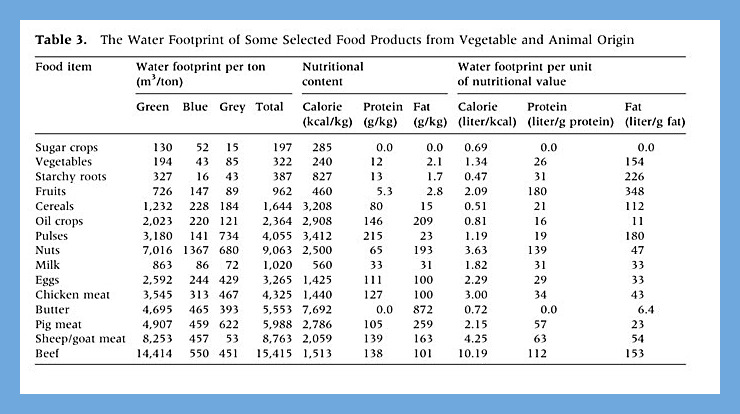 **Table 3.** The Water Footprint of Some Selected Food Products from Vegetable and Animal Origin

| Food item | Water footprint per ton ($m^3$/ton) Green | Blue | Grey | Total | Nutritional content Calorie (kcal/kg) | Protein (g/kg) | Fat (g/kg) | Water footprint per unit of nutritional value Calorie (liter/kcal) | Protein (liter/g protein) | Fat (liter/g fat) |
|---|---|---|---|---|---|---|---|---|---|---|
| Sugar crops | 130 | 52 | 15 | 197 | 285 | 0.0 | 0.0 | 0.69 | 0.0 | 0.0 |
| Vegetables | 194 | 43 | 85 | 322 | 240 | 12 | 2.1 | 1.34 | 26 | 154 |
| Starchy roots | 327 | 16 | 43 | 387 | 827 | 13 | 1.7 | 0.47 | 31 | 226 |
| Fruits | 726 | 147 | 89 | 962 | 460 | 5.3 | 2.8 | 2.09 | 180 | 348 |
| Cereals | 1,232 | 228 | 184 | 1,644 | 3,208 | 80 | 15 | 0.51 | 21 | 112 |
| Oil crops | 2,023 | 220 | 121 | 2,364 | 2,908 | 146 | 209 | 0.81 | 16 | 11 |
| Pulses | 3,180 | 141 | 734 | 4,055 | 3,412 | 215 | 23 | 1.19 | 19 | 180 |
| Nuts | 7,016 | 1367 | 680 | 9,063 | 2,500 | 65 | 193 | 3.63 | 139 | 47 |
| Milk | 863 | 86 | 72 | 1,020 | 560 | 33 | 31 | 1.82 | 31 | 33 |
| Eggs | 2,592 | 244 | 429 | 3,265 | 1,425 | 111 | 100 | 2.29 | 29 | 33 |
| Chicken meat | 3,545 | 313 | 467 | 4,325 | 1,440 | 127 | 100 | 3.00 | 34 | 43 |
| Butter | 4,695 | 465 | 393 | 5,553 | 7,692 | 0.0 | 872 | 0.72 | 0.0 | 6.4 |
| Pig meat | 4,907 | 459 | 622 | 5,988 | 2,786 | 105 | 259 | 2.15 | 57 | 23 |
| Sheep/goat meat | 8,253 | 457 | 53 | 8,763 | 2,059 | 139 | 163 | 4.25 | 63 | 54 |
| Beef | 14,414 | 550 | 451 | 15,415 | 1,513 | 138 | 101 | 10.19 | 112 | 153 |